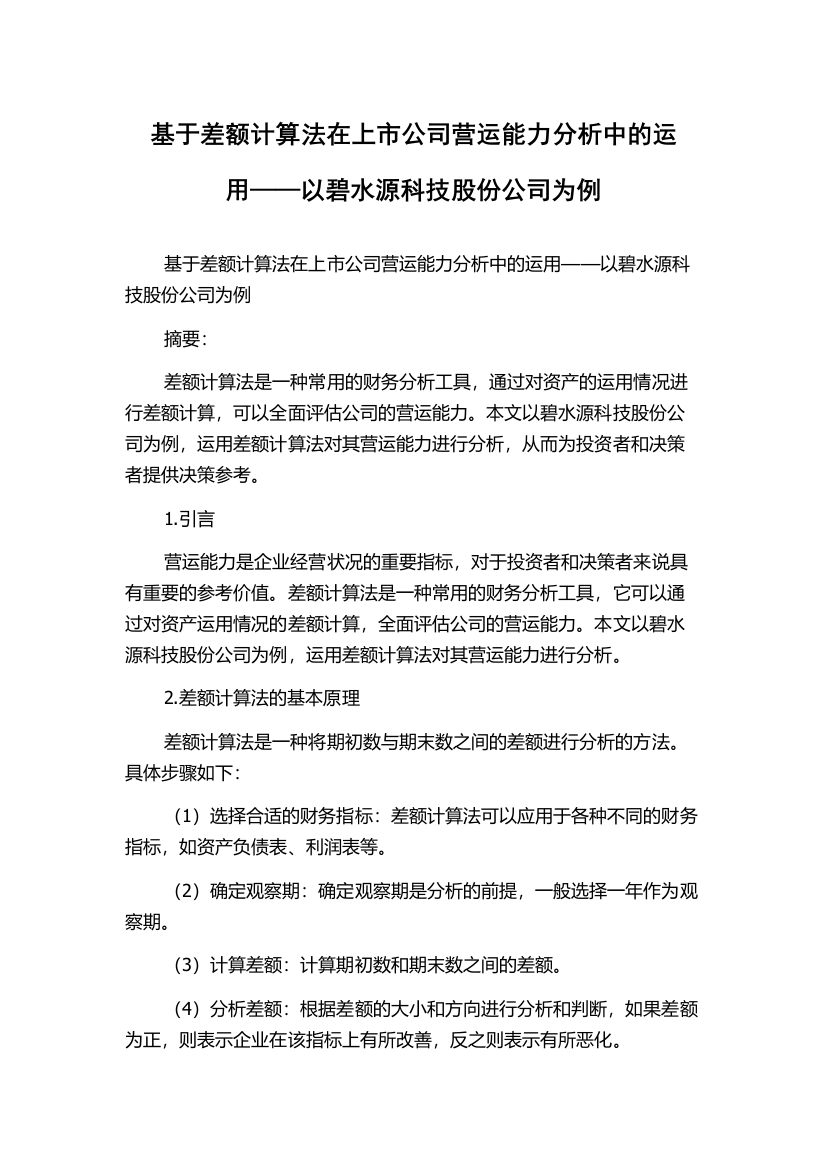 基于差额计算法在上市公司营运能力分析中的运用——以碧水源科技股份公司为例

基于差额计算法在上市公司营运能力分析中的运用——以碧水源科技股份公司为例

摘要：

差额计算法是一种常用的财务分析工具，通过对资产的运用情况进行差额计算，可以全面评估公司的营运能力。本文以碧水源科技股份公司为例，运用差额计算法对其营运能力进行分析，从而为投资者和决策者提供决策参考。

1.引言

营运能力是企业经营状况的重要指标，对于投资者和决策者来说具有重要的参考价值。差额计算法是一种常用的财务分析工具，它可以通过对资产运用情况的差额计算，全面评估公司的营运能力。本文以碧水源科技股份公司为例，运用差额计算法对其营运能力进行分析。

2.差额计算法的基本原理

差额计算法是一种将期初数与期末数之间的差额进行分析的方法。具体步骤如下：

（1）选择合适的财务指标：差额计算法可以应用于各种不同的财务指标，如资产负债表、利润表等。

（2）确定观察期：确定观察期是分析的前提，一般选择一年作为观察期。

（3）计算差额：计算期初数和期末数之间的差额。

（4）分析差额：根据差额的大小和方向进行分析和判断，如果差额为正，则表示企业在该指标上有所改善，反之则表示有所恶化。